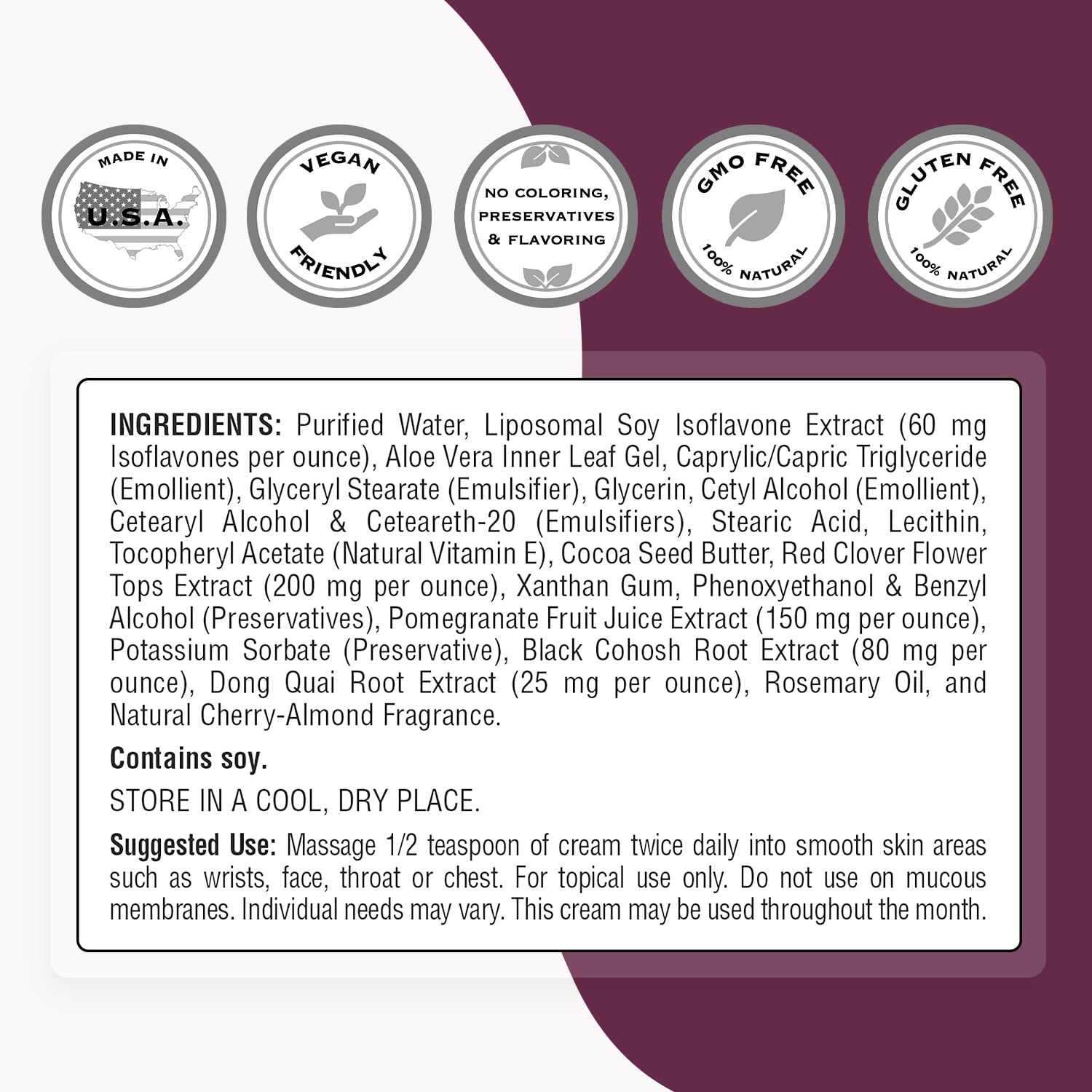 MADE IN U.S.A.

VEGAN FRIENDLY

NO COLORING, PRESERVATIVES & FLAVORING

GMO FREE 100% NATURAL

GLUTEN FREE 100% NATURAL

INGREDIENTS: Purified Water, Liposomal Soy Isoflavone Extract (60 mg Isoflavones per ounce), Aloe Vera Inner Leaf Gel, Caprylic/Capric Triglyceride (Emollient), Glyceryl Stearate (Emulsifier), Glycerin, Cetyl Alcohol (Emollient), Cetearyl Alcohol & Ceteareth-20 (Emulsifiers), Stearic Acid, Lecithin, Tocopheryl Acetate (Natural Vitamin E), Cocoa Seed Butter, Red Clover Flower Tops Extract (200 mg per ounce), Xanthan Gum, Phenoxyethanol & Benzyl Alcohol (Preservatives), Pomegranate Fruit Juice Extract (150 mg per ounce), Potassium Sorbate (Preservative), Black Cohosh Root Extract (80 mg per ounce), Dong Quai Root Extract (25 mg per ounce), Rosemary Oil, and Natural Cherry-Almond Fragrance.

Contains soy.

STORE IN A COOL, DRY PLACE.

Suggested Use: Massage 1/2 teaspoon of cream twice daily into smooth skin areas such as wrists, face, throat or chest. For topical use only. Do not use on mucous membranes. Individual needs may vary. This cream may be used throughout the month.